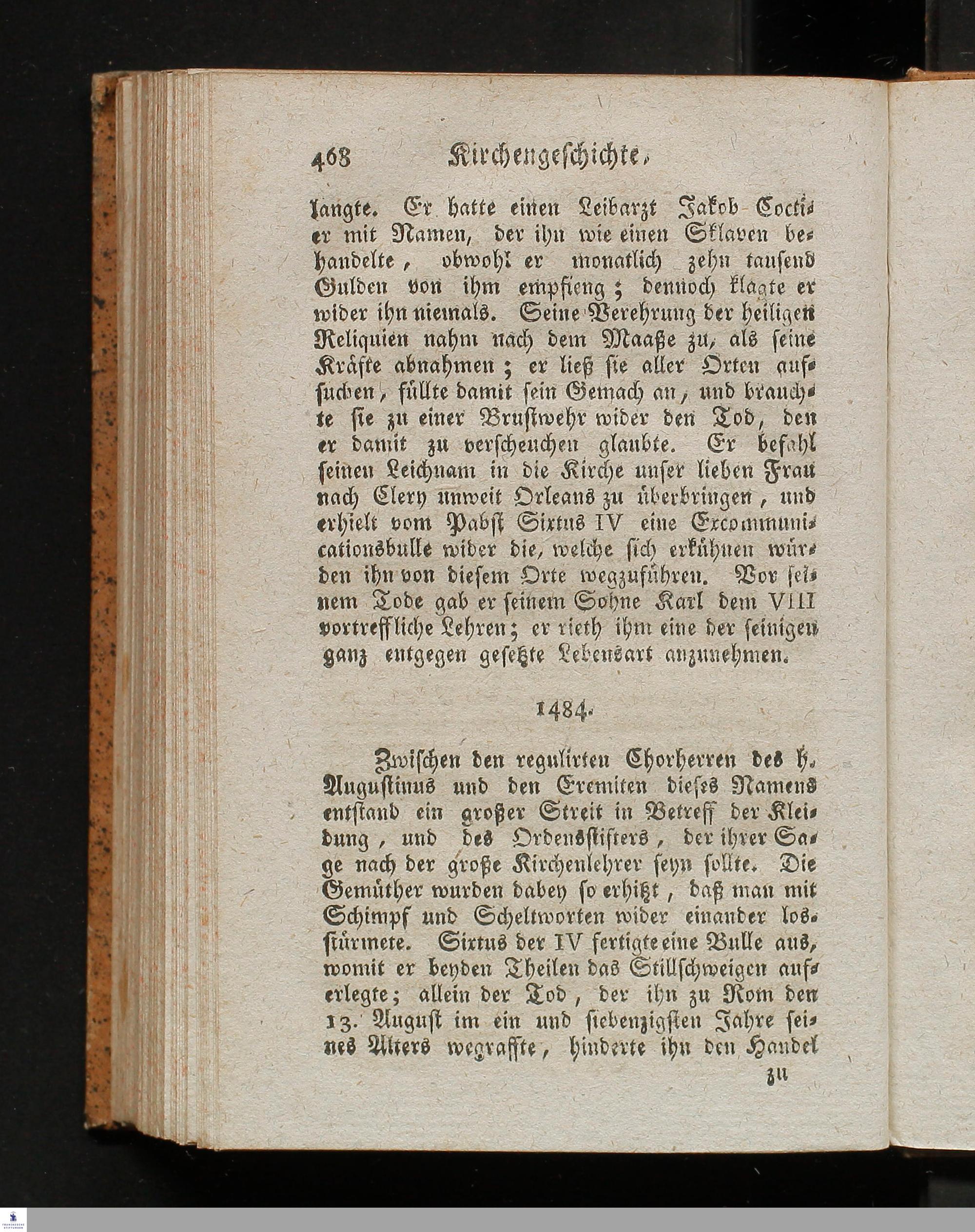 468 Kirchengeschichte.

langte. Er hatte einen Leibarzt Jakob Coctier mit Namen, der ihn wie einen Sklaven behandelte, obwohl er monatlich zehn tausend Gulden von ihm empfieng; dennoch klagte er wider ihn niemals. Seine Verehrung der heiligen Reliquien nahm nach dem Maaße zu, als seine Kräfte abnahmen; er ließ sie aller Orten aufsuchen, füllte damit sein Gemach an, und brauchte sie zu einer Brustwehr wider den Tod, den er damit zu verscheuchen glaubte. Er befahl seinen Leichnam in die Kirche unser lieben Frau nach Clery unweit Orleans zu überbringen, und erhielt vom Pabst Sixtus IV eine Excommunicationsbulle wider die, welche sich erkühnen würden ihn von diesem Orte wegzuführen. Vor seinem Tode gab er seinem Sohne Karl dem VIII vortreffliche Lehren; er rieth ihm eine der seinigen ganz entgegen gesetzte Lebensart anzunehmen.

1484.

Zwischen den regulirten Chorherren des h. Augustinus und den Eremiten dieses Namens entstand ein großer Streit in Betreff der Kleidung, und des Ordensstifters, der ihrer Sage nach der große Kirchenlehrer seyn sollte. Die Gemüther wurden dabey so erhitzt, daß man mit Schimpf und Scheltworten wider einander losstürmete. Sixtus der IV fertigte eine Bulle aus, womit er beyden Theilen das Stillschweigen auferlegte; allein der Tod, der ihn zu Rom den 13. August im ein und siebenzigsten Jahre seines Alters wegraffte, hinderte ihn den Handel

zu